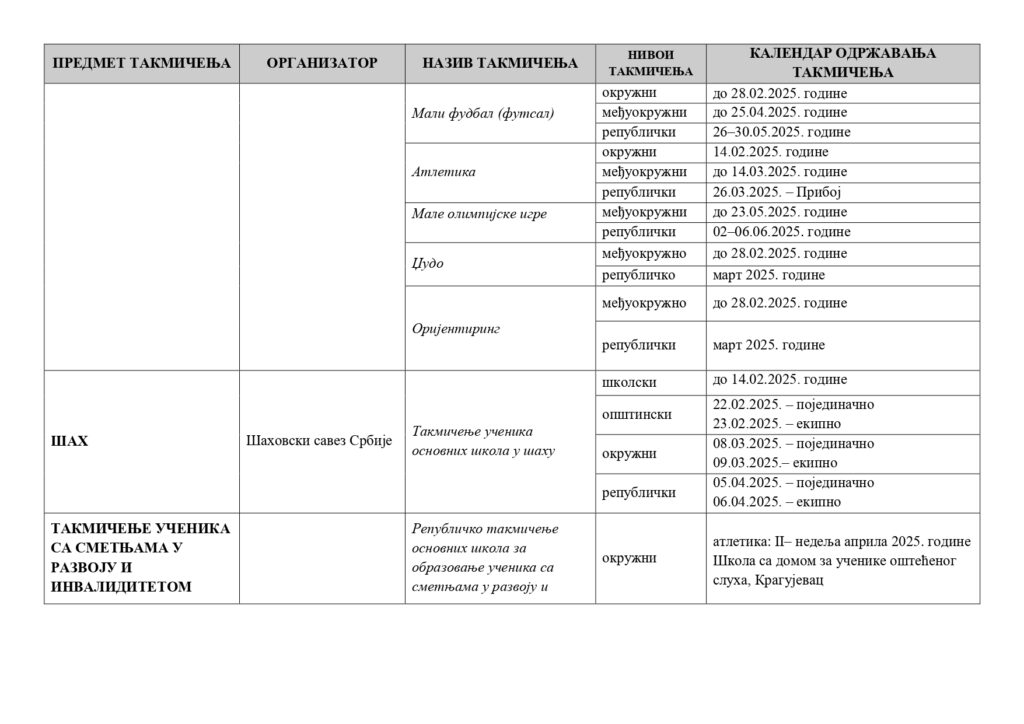 | ПРЕДМЕТ ТАКМИЧЕЊА | ОРГАНИЗАТОР | НАЗИВ ТАКМИЧЕЊА | НИВОИ ТАКМИЧЕЊА | КАЛЕНДАР ОДРЖАВАЊА ТАКМИЧЕЊА |
|---|---|---|---|---|
| | | Мали фудбал (футсал) | окружни | до 28.02.2025. године |
| | | | међуокружни | до 25.04.2025. године |
| | | | републички | 26–30.05.2025. године |
| | | Атлетика | окружни | 14.02.2025. године |
| | | | међуокружни | до 14.03.2025. године |
| | | | републички | 26.03.2025. – Прибој |
| | | Мале олимпијске игре | међуокружни | до 23.05.2025. године |
| | | | републички | 02–06.06.2025. године |
| | | Џудо | међуокружно | до 28.02.2025. године |
| | | | републичко | март 2025. године |
| | | Оријентиринг | међуокружно | до 28.02.2025. године |
| | | | републички | март 2025. године |
| ШАХ | Шаховски савез Србије | Такмичење ученика основних школа у шаху | школски | до 14.02.2025. године |
| | | | општински | 22.02.2025. – појединачно 23.02.2025. – екипно |
| | | | окружни | 08.03.2025. – појединачно 09.03.2025.– екипно |
| | | | републички | 05.04.2025. – појединачно 06.04.2025. – екипно |
| ТАКМИЧЕЊЕ УЧЕНИКА СА СМЕТЊАМА У РАЗВОЈУ И ИНВАЛИДИТЕТОМ | | Републичко такмичење основних школа за образовање ученика са сметњама у развоју и | окружни | атлетика: II– недеља априла 2025. године Школа са домом за ученике оштећеног слуха, Крагујевац |